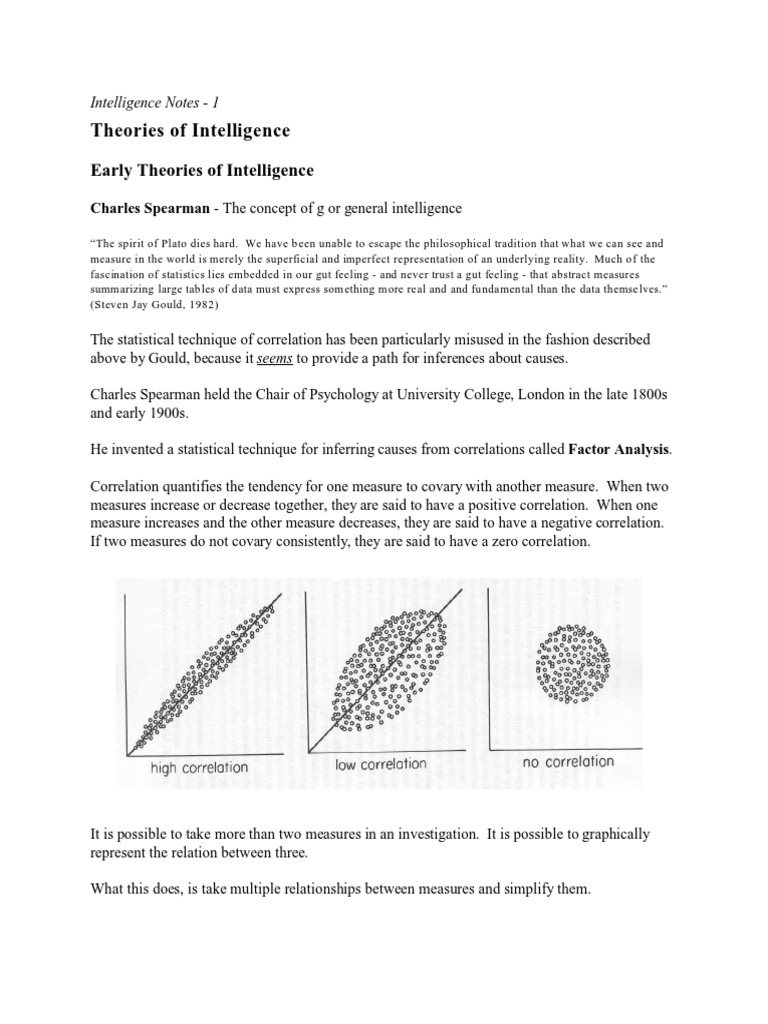 Intelligence Notes - 1

Theories of Intelligence

Early Theories of Intelligence

Charles Spearman - The concept of g or general intelligence

"The spirit of Plato dies hard. We have been unable to escape the philosophical tradition that what we can see and measure in the world is merely the superficial and imperfect representation of an underlying reality. Much of the fascination of statistics lies embedded in our gut feeling - and never trust a gut feeling - that abstract measures summarizing large tables of data must express something more real and and fundamental than the data themselves." (Steven Jay Gould, 1982)

The statistical technique of correlation has been particularly misused in the fashion described above by Gould, because it seems to provide a path for inferences about causes.

Charles Spearman held the Chair of Psychology at University College, London in the late 1800s and early 1900s.

He invented a statistical technique for inferring causes from correlations called Factor Analysis.

Correlation quantifies the tendency for one measure to covary with another measure. When two measures increase or decrease together, they are said to have a positive correlation. When one measure increases and the other measure decreases, they are said to have a negative correlation. If two measures do not covary consistently, they are said to have a zero correlation.

high correlation

low correlation

no correlation

It is possible to take more than two measures in an investigation. It is possible to graphically represent the relation between three.

What this does, is take multiple relationships between measures and simplify them.